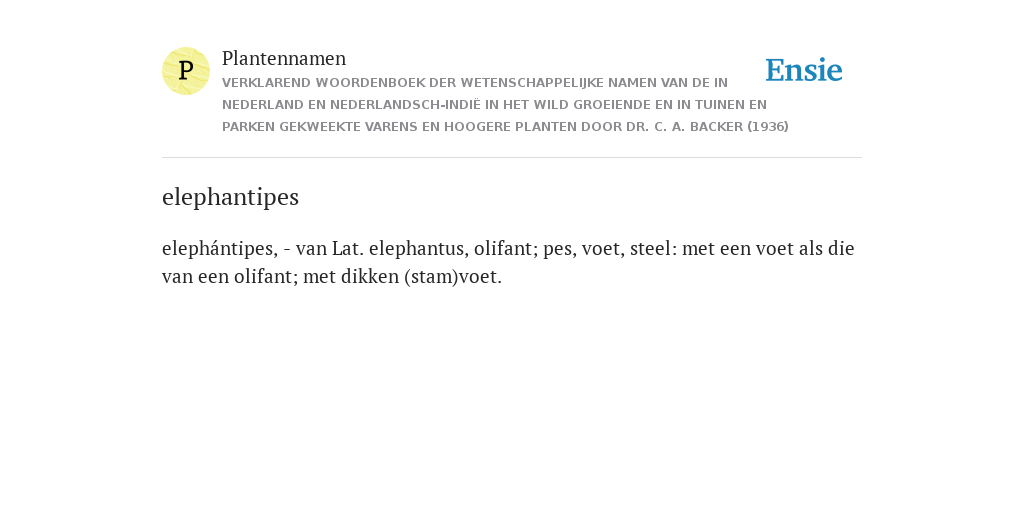 P

Plantennamen
VERKLAREND WOORDENBOEK DER WETENSCHAPPELIJKE NAMEN VAN DE IN NEDERLAND EN NEDERLANDSCH-INDIË IN HET WILD GROEIENDE EN IN TUINEN EN PARKEN GEKWEEKTE VARENS EN HOOGERE PLANTEN DOOR DR. C. A. BACKER (1936)

Ensie

elephantipes

elephántipes, - van Lat. elephantus, olifant; pes, voet, steel: met een voet als die van een olifant; met dikken (stam)voet.